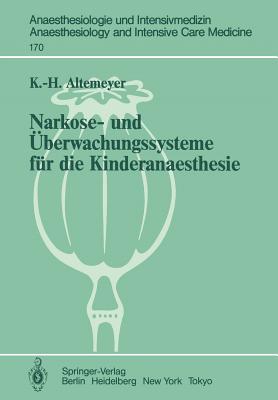 Anaesthesiologie und Intensivmedizin
Anaesthesiology and Intensive Care Medicine
170

K.-H. Altemeyer

Narkose- und Überwachungssysteme für die Kinderanaesthesie

Springer-Verlag
Berlin Heidelberg New York Tokyo